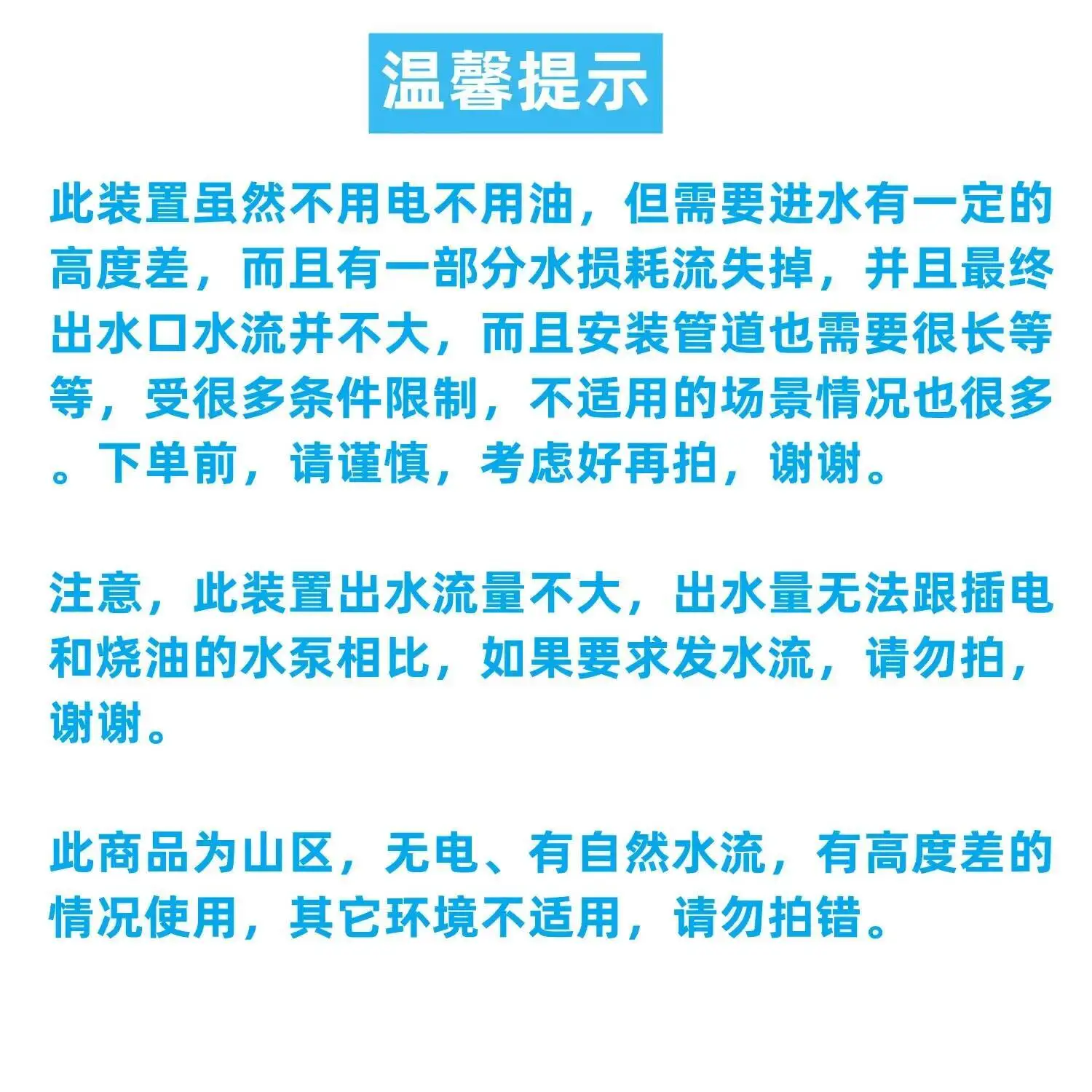 温馨提示

此装置虽然不用电不用油，但需要进水有一定的高度差，而且有一部分水损耗流失掉，并且最终出水口水流并不大，而且安装管道也需要很长等等，受很多条件限制，不适用的场景情况也很多。下单前，请谨慎，考虑好再拍，谢谢。

注意，此装置出水流量不大，出水量无法跟插电和烧油的水泵相比，如果要求发水流，请勿拍，谢谢。

此商品为山区，无电、有自然水流，有高度差的情况使用，其它环境不适用，请勿拍错。